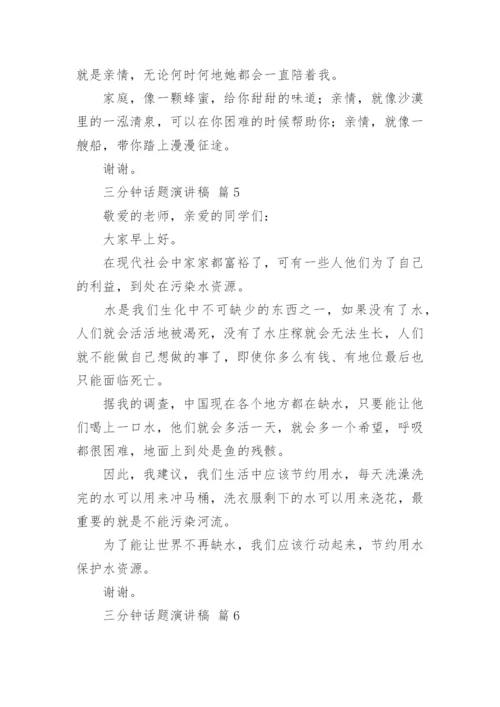 就是亲情，无论何时何地她都会一直陪着我。

家庭，像一颗蜂蜜，给你甜甜的味道；亲情，就像沙漠里的一泓清泉，可以在你困难的时候帮助你；亲情，就像一艘船，带你踏上漫漫征途。

谢谢。

三分钟话题演讲稿 篇5

敬爱的老师，亲爱的同学们：

大家早上好。

在现代社会中家家都富裕了，可有一些人他们为了自己的利益，到处在污染水资源。

水是我们生化中不可缺少的东西之一，如果没有了水，人们就会活活地被渴死，没有了水庄稼就会无法生长，人们就不能做自己想做的事了，即使你多么有钱、有地位最后也只能面临死亡。

据我的调查，中国现在各个地方都在缺水，只要能让他们喝上一口水，他们就会多活一天，就会多一个希望，呼吸都很困难，地面上到处是鱼的残骸。

因此，我建议，我们生活中应该节约用水，每天洗澡洗完的水可以用来冲马桶，洗衣服剩下的水可以用来浇花，最重要的就是不能污染河流。

为了能让世界不再缺水，我们应该行动起来，节约用水保护水资源。

谢谢。

三分钟话题演讲稿 篇6